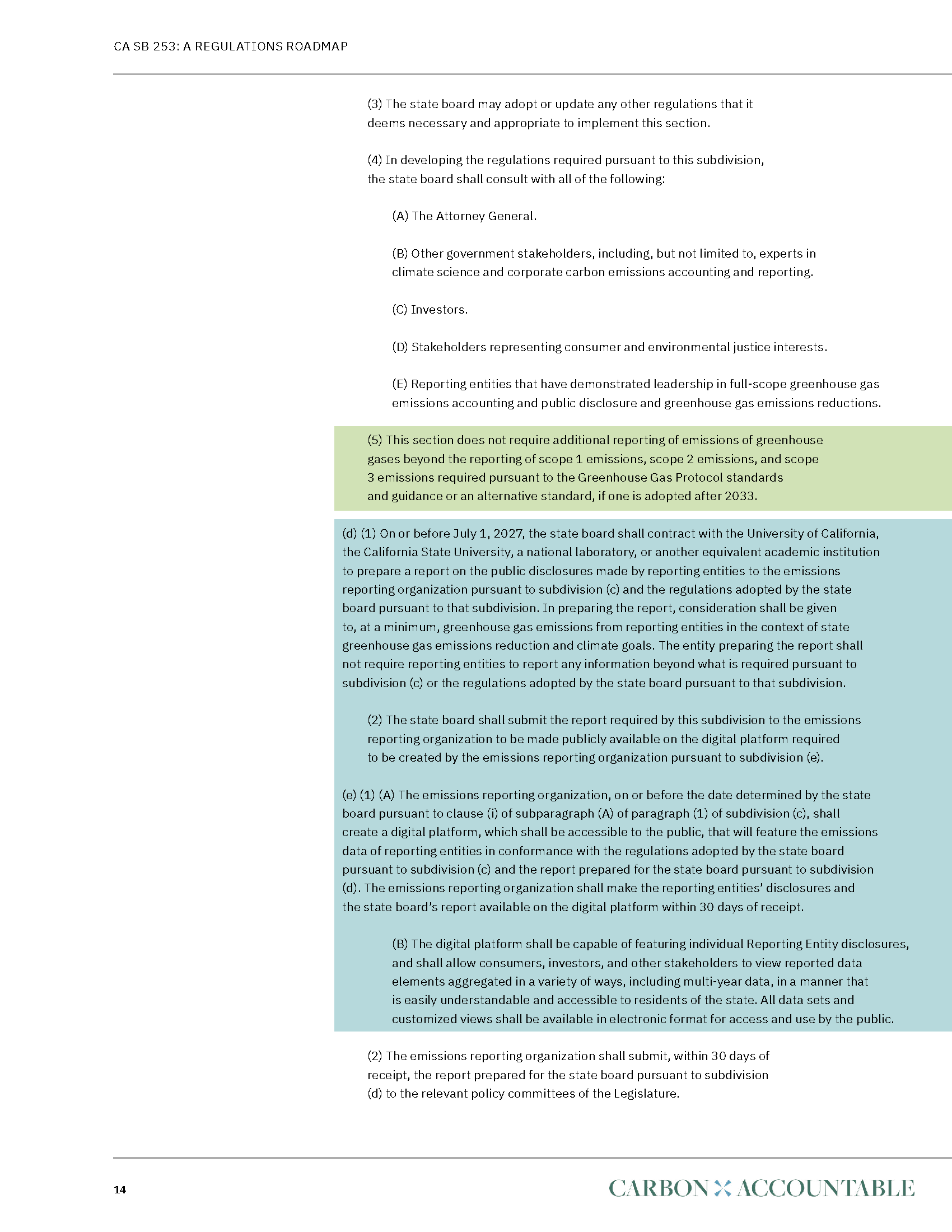 CA SB 253: A REGULATIONS ROADMAP

(3) The state board may adopt or update any other regulations that it deems necessary and appropriate to implement this section.

(4) In developing the regulations required pursuant to this subdivision, the state board shall consult with all of the following:

(A) The Attorney General.

(B) Other government stakeholders, including, but not limited to, experts in climate science and corporate carbon emissions accounting and reporting.

(C) Investors.

(D) Stakeholders representing consumer and environmental justice interests.

(E) Reporting entities that have demonstrated leadership in full-scope greenhouse gas emissions accounting and public disclosure and greenhouse gas emissions reductions.

(5) This section does not require additional reporting of emissions of greenhouse gases beyond the reporting of scope 1 emissions, scope 2 emissions, and scope 3 emissions required pursuant to the Greenhouse Gas Protocol standards and guidance or an alternative standard, if one is adopted after 2033.

(d) (1) On or before July 1, 2027, the state board shall contract with the University of California, the California State University, a national laboratory, or another equivalent academic institution to prepare a report on the public disclosures made by reporting entities to the emissions reporting organization pursuant to subdivision (c) and the regulations adopted by the state board pursuant to that subdivision. In preparing the report, consideration shall be given to, at a minimum, greenhouse gas emissions from reporting entities in the context of state greenhouse gas emissions reduction and climate goals. The entity preparing the report shall not require reporting entities to report any information beyond what is required pursuant to subdivision (c) or the regulations adopted by the state board pursuant to that subdivision.

(2) The state board shall submit the report required by this subdivision to the emissions reporting organization to be made publicly available on the digital platform required to be created by the emissions reporting organization pursuant to subdivision (e).

(e) (1) (A) The emissions reporting organization, on or before the date determined by the state board pursuant to clause (i) of subparagraph (A) of paragraph (1) of subdivision (c), shall create a digital platform, which shall be accessible to the public, that will feature the emissions data of reporting entities in conformance with the regulations adopted by the state board pursuant to subdivision (c) and the report prepared for the state board pursuant to subdivision (d). The emissions reporting organization shall make the reporting entities' disclosures and the state board's report available on the digital platform within 30 days of receipt.

(B) The digital platform shall be capable of featuring individual Reporting Entity disclosures, and shall allow consumers, investors, and other stakeholders to view reported data elements aggregated in a variety of ways, including multi-year data, in a manner that is easily understandable and accessible to residents of the state. All data sets and customized views shall be available in electronic format for access and use by the public.

(2) The emissions reporting organization shall submit, within 30 days of receipt, the report prepared for the state board pursuant to subdivision (d) to the relevant policy committees of the Legislature.

14

CARBON ACCOUNTABLE